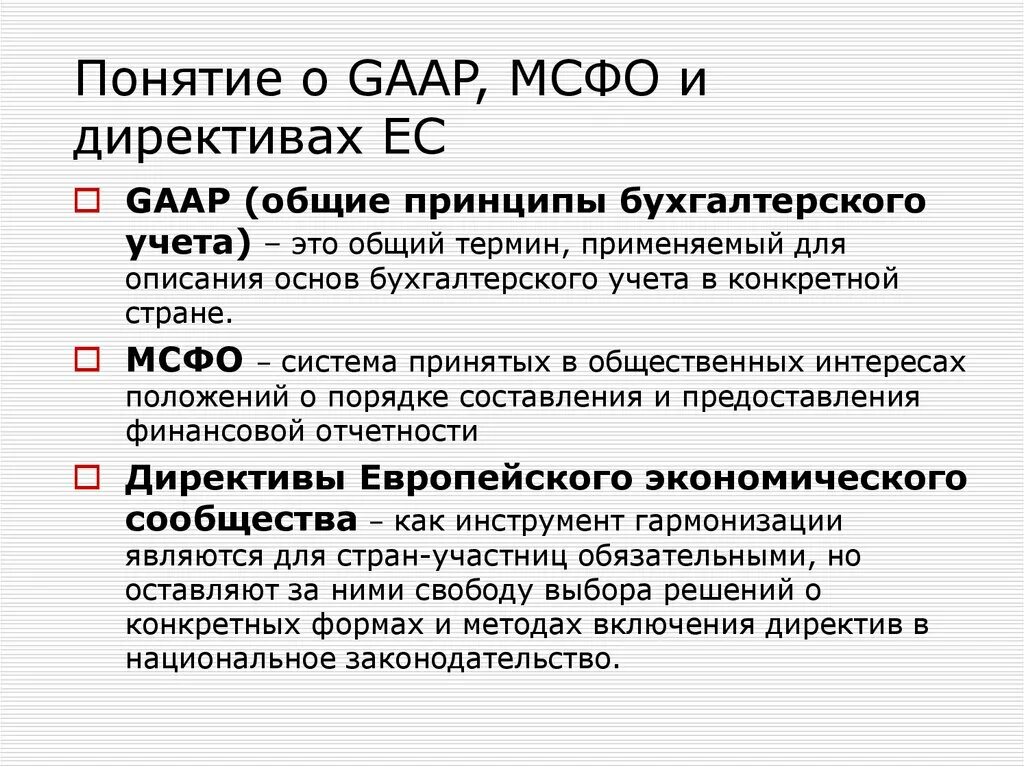 Понятие о GAAP, МСФО и директивах ЕС

☐ GAAP (общие принципы бухгалтерского учета) – это общий термин, применяемый для описания основ бухгалтерского учета в конкретной стране.

☐ МСФО – система принятых в общественных интересах положений о порядке составления и предоставления финансовой отчетности

☐ Директивы Европейского экономического сообщества – как инструмент гармонизации являются для стран-участниц обязательными, но оставляют за ними свободу выбора решений о конкретных формах и методах включения директив в национальное законодательство.